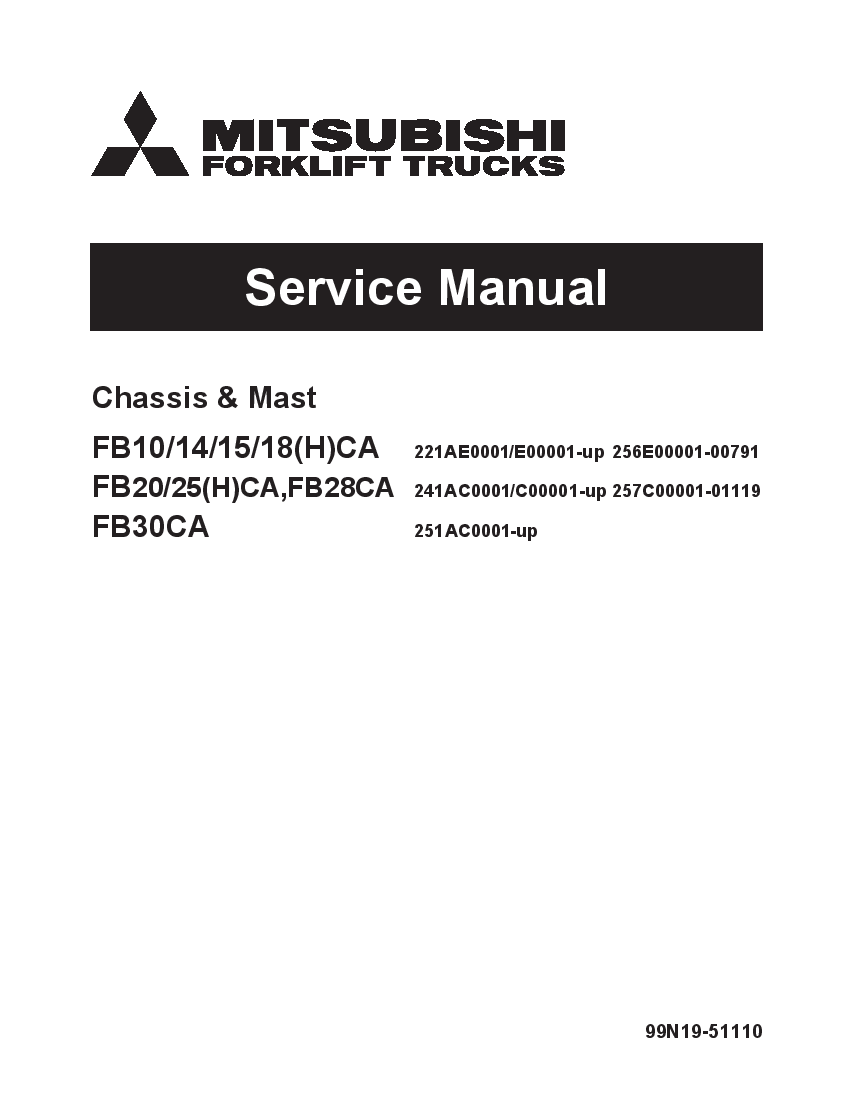 MITSUBISHI
FORKLIFT TRUCKS

Service Manual

Chassis & Mast

FB10/14/15/18(H)CA 221AE0001/E00001-up 256E00001-00791
FB20/25(H)CA,FB28CA 241AC0001/C00001-up 257C00001-01119
FB30CA 251AC0001-up

99N19-51110